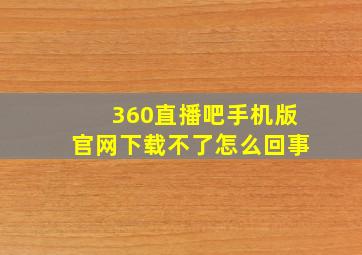 360直播吧手机版
官网下载不了怎么回事